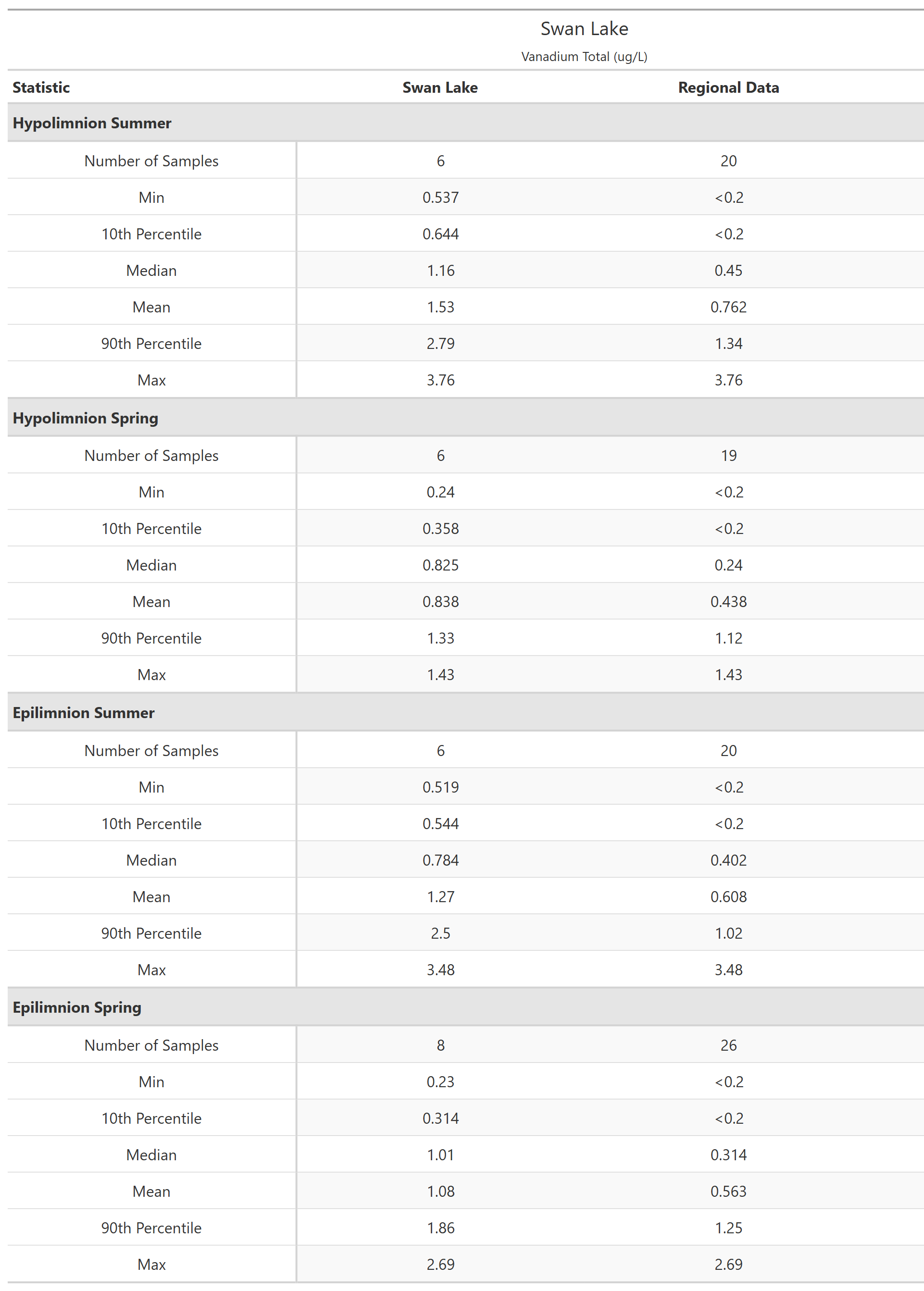 Swan Lake

Vanadium Total (ug/L)

| Statistic | Swan Lake | Regional Data |
|---|---|---|
| **Hypolimnion Summer** | | |
| Number of Samples | 6 | 20 |
| Min | 0.537 | <0.2 |
| 10th Percentile | 0.644 | <0.2 |
| Median | 1.16 | 0.45 |
| Mean | 1.53 | 0.762 |
| 90th Percentile | 2.79 | 1.34 |
| Max | 3.76 | 3.76 |
| **Hypolimnion Spring** | | |
| Number of Samples | 6 | 19 |
| Min | 0.24 | <0.2 |
| 10th Percentile | 0.358 | <0.2 |
| Median | 0.825 | 0.24 |
| Mean | 0.838 | 0.438 |
| 90th Percentile | 1.33 | 1.12 |
| Max | 1.43 | 1.43 |
| **Epilimnion Summer** | | |
| Number of Samples | 6 | 20 |
| Min | 0.519 | <0.2 |
| 10th Percentile | 0.544 | <0.2 |
| Median | 0.784 | 0.402 |
| Mean | 1.27 | 0.608 |
| 90th Percentile | 2.5 | 1.02 |
| Max | 3.48 | 3.48 |
| **Epilimnion Spring** | | |
| Number of Samples | 8 | 26 |
| Min | 0.23 | <0.2 |
| 10th Percentile | 0.314 | <0.2 |
| Median | 1.01 | 0.314 |
| Mean | 1.08 | 0.563 |
| 90th Percentile | 1.86 | 1.25 |
| Max | 2.69 | 2.69 |